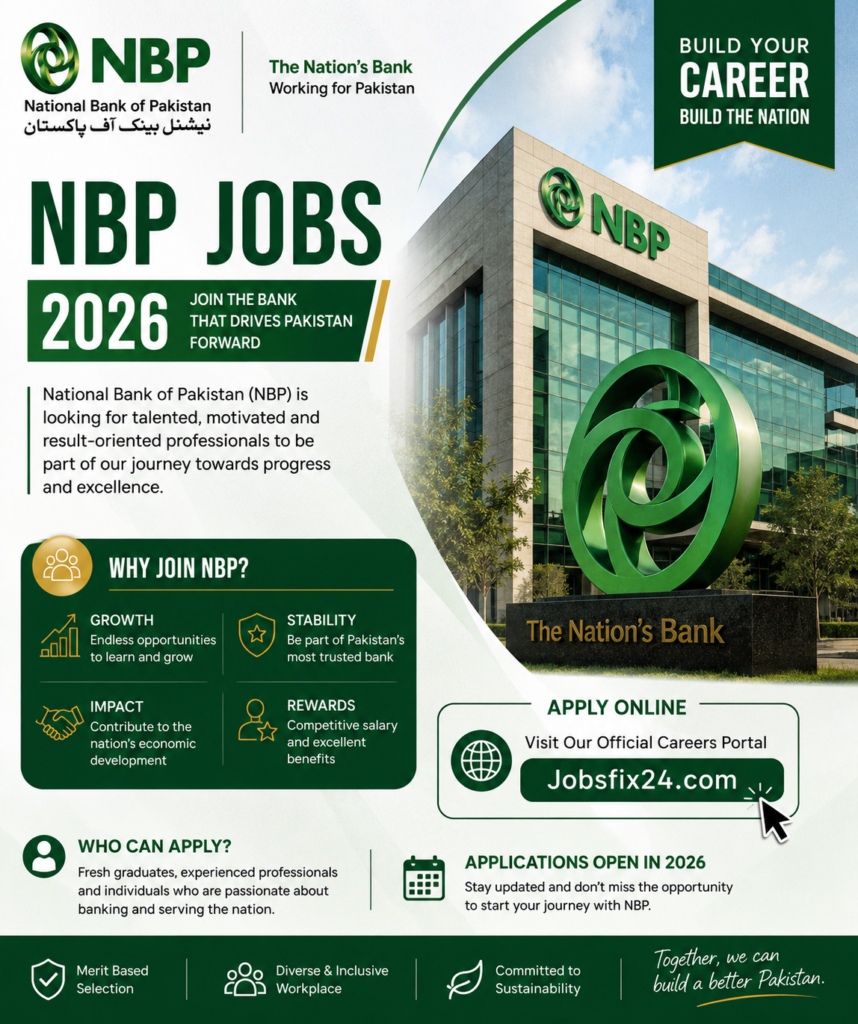 NBP
National Bank of Pakistan
نیشنل بینک آف پاکستان

The Nation's Bank
Working for Pakistan

BUILD YOUR
CAREER
BUILD THE NATION

NBP JOBS
2026
JOIN THE BANK THAT DRIVES PAKISTAN FORWARD

National Bank of Pakistan (NBP) is looking for talented, motivated and result-oriented professionals to be part of our journey towards progress and excellence.

NBP

The Nation's Bank

WHY JOIN NBP?

GROWTH
Endless opportunities to learn and grow

STABILITY
Be part of Pakistan's most trusted bank

IMPACT
Contribute to the nation's economic development

REWARDS
Competitive salary and excellent benefits

APPLY ONLINE
Visit Our Official Careers Portal
Jobsfix24.com

WHO CAN APPLY?
Fresh graduates, experienced professionals and individuals who are passionate about banking and serving the nation.

APPLICATIONS OPEN IN 2026
Stay updated and don't miss the opportunity to start your journey with NBP.

Merit Based Selection

Diverse & Inclusive Workplace

Committed to Sustainability

Together, we can build a better Pakistan.